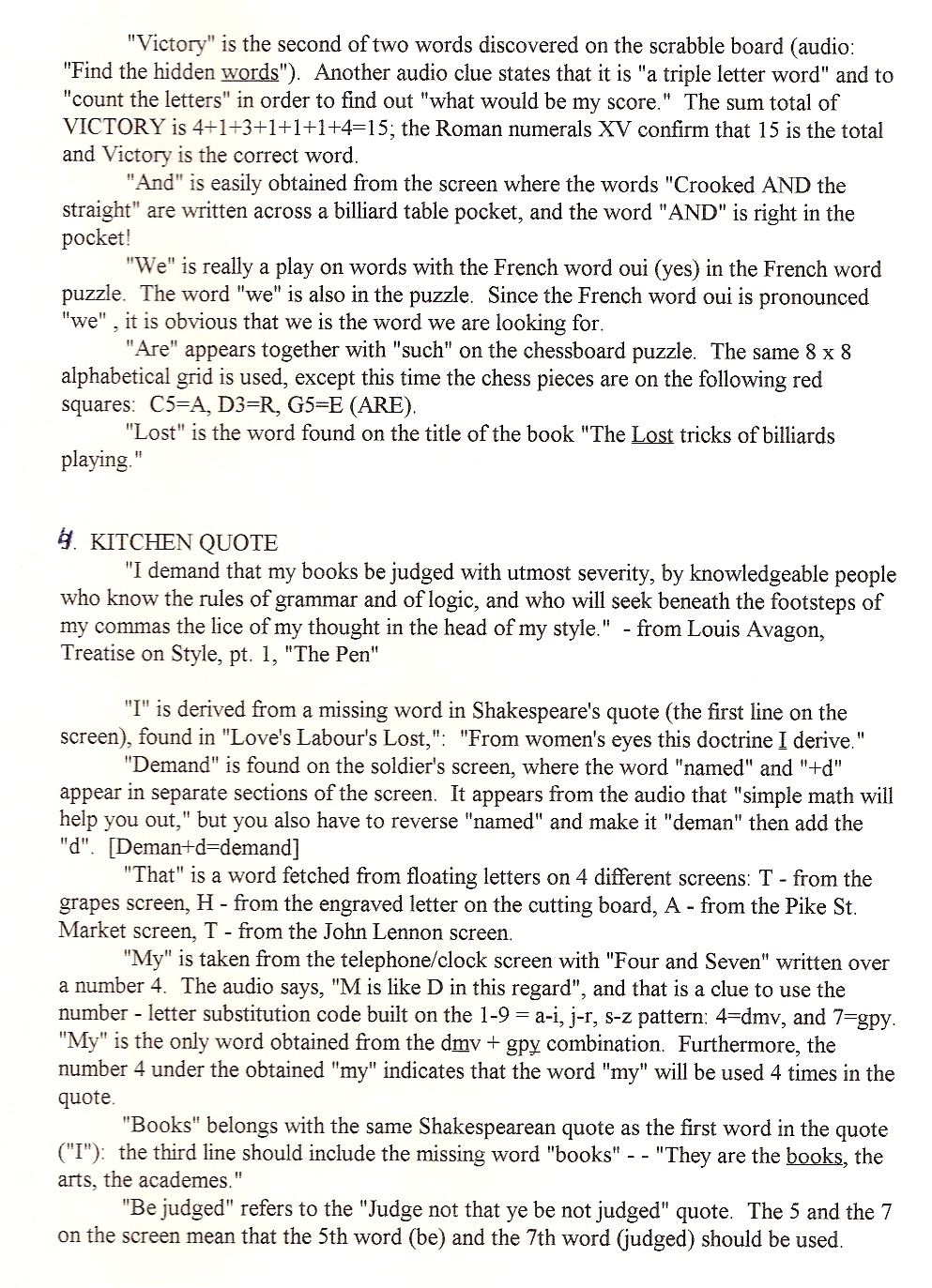 "Victory" is the second of two words discovered on the scrabble board (audio: "Find the hidden words"). Another audio clue states that it is "a triple letter word" and to "count the letters" in order to find out "what would be my score." The sum total of VICTORY is 4+1+3+1+1+1+4=15; the Roman numerals XV confirm that 15 is the total and Victory is the correct word.

"And" is easily obtained from the screen where the words "Crooked AND the straight" are written across a billiard table pocket, and the word "AND" is right in the pocket!

"We" is really a play on words with the French word oui (yes) in the French word puzzle. The word "we" is also in the puzzle. Since the French word oui is pronounced "we" , it is obvious that we is the word we are looking for.

"Are" appears together with "such" on the chessboard puzzle. The same 8 x 8 alphabetical grid is used, except this time the chess pieces are on the following red squares: C5=A, D3=R, G5=E (ARE).

"Lost" is the word found on the title of the book "The Lost tricks of billiards playing."

4. KITCHEN QUOTE

"I demand that my books be judged with utmost severity, by knowledgeable people who know the rules of grammar and of logic, and who will seek beneath the footsteps of my commas the lice of my thought in the head of my style." - from Louis Avagon, Treatise on Style, pt. 1, "The Pen"

"I" is derived from a missing word in Shakespeare's quote (the first line on the screen), found in "Love's Labour's Lost,": "From women's eyes this doctrine I derive."

"Demand" is found on the soldier's screen, where the word "named" and "+d" appear in separate sections of the screen. It appears from the audio that "simple math will help you out," but you also have to reverse "named" and make it "deman" then add the "d". [Deman+d=demand]

"That" is a word fetched from floating letters on 4 different screens: T - from the grapes screen, H - from the engraved letter on the cutting board, A - from the Pike St. Market screen, T - from the John Lennon screen.

"My" is taken from the telephone/clock screen with "Four and Seven" written over a number 4. The audio says, "M is like D in this regard", and that is a clue to use the number - letter substitution code built on the 1-9 = a-i, j-r, s-z pattern: 4=dmv, and 7=gpy. "My" is the only word obtained from the dmv + gpy combination. Furthermore, the number 4 under the obtained "my" indicates that the word "my" will be used 4 times in the quote.

"Books" belongs with the same Shakespearean quote as the first word in the quote ("I"): the third line should include the missing word "books" - - "They are the books, the arts, the academes."

"Be judged" refers to the "Judge not that ye be not judged" quote. The 5 and the 7 on the screen mean that the 5th word (be) and the 7th word (judged) should be used.